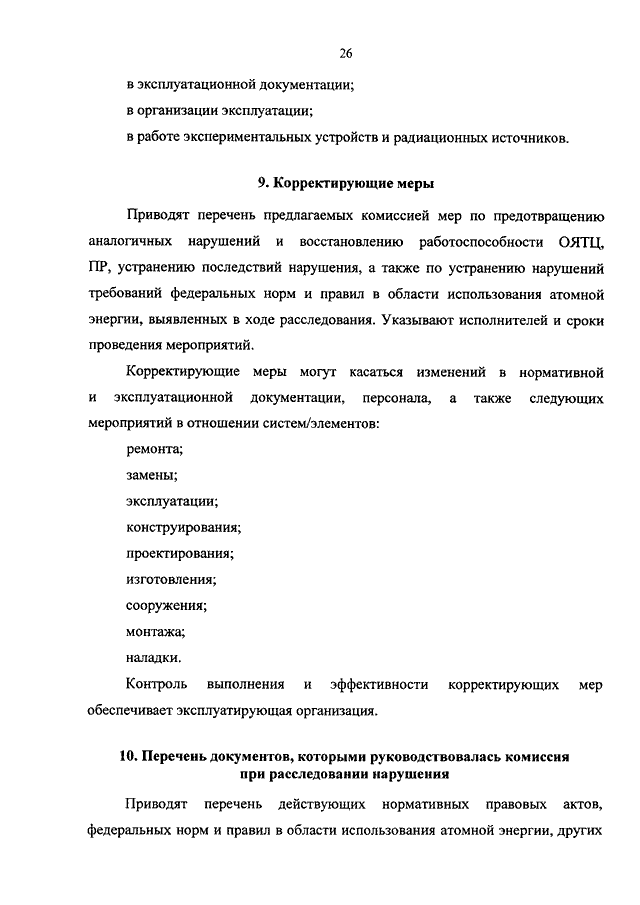 26

в эксплуатационной документации;

в организации эксплуатации;

в работе экспериментальных устройств и радиационных источников.

9. Корректирующие меры

Приводят перечень предлагаемых комиссией мер по предотвращению аналогичных нарушений и восстановлению работоспособности ОЯТЦ, ПР, устранению последствий нарушения, а также по устранению нарушений требований федеральных норм и правил в области использования атомной энергии, выявленных в ходе расследования. Указывают исполнителей и сроки проведения мероприятий.

Корректирующие меры могут касаться изменений в нормативной и эксплуатационной документации, персонала, а также следующих мероприятий в отношении систем/элементов:

ремонта;

замены;

эксплуатации;

конструирования;

проектирования;

изготовления;

сооружения;

монтажа;

наладки.

Контроль выполнения и эффективности корректирующих мер обеспечивает эксплуатирующая организация.

10. Перечень документов, которыми руководствовалась комиссия при расследовании нарушения

Приводят перечень действующих нормативных правовых актов, федеральных норм и правил в области использования атомной энергии, других